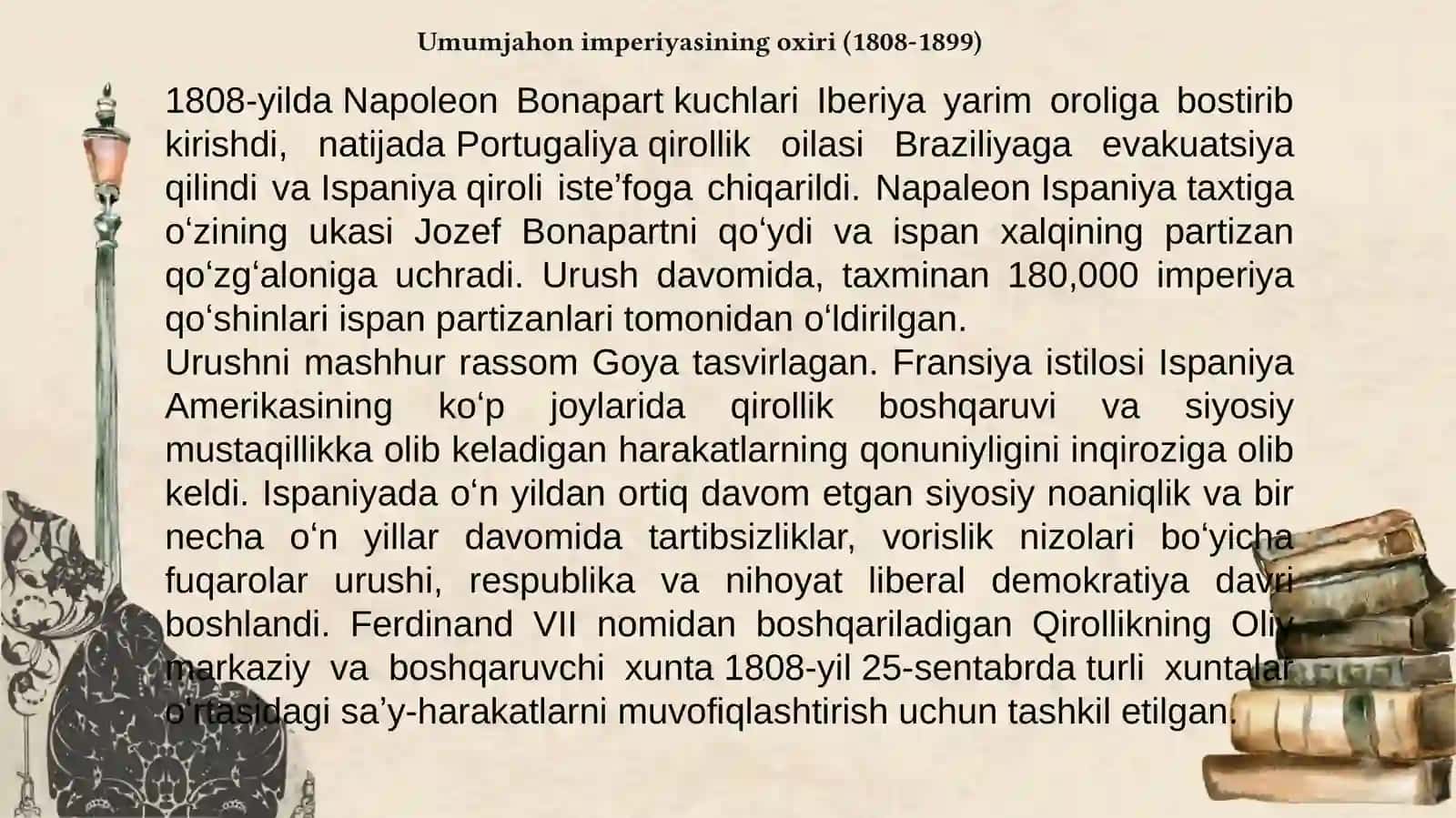 Umumjahon imperiyasining oxiri (1808-1899)

1808-yilda Napoleon Bonapart kuchlari Iberiya yarim oroliga bostirib kirishdi, natijada Portugaliya qirollik oilasi Braziliyaga evakuatsiya qilindi va Ispaniya qiroli iste’foga chiqarildi. Napaleon Ispaniya taxtiga o‘zining ukasi Jozef Bonapartni qo‘ydi va ispan xalqining partizan qo‘zg‘aloniga uchradi. Urush davomida, taxminan 180,000 imperiya qo‘shinlari ispan partizanlari tomonidan o‘ldirilgan.
Urushni mashhur rassom Goya tasvirlagan. Fransiya istilosi Ispaniya Amerikasining ko‘p joylarida qirollik boshqaruvi va siyosiy mustaqillikka olib keladigan harakatlarning qonuniyligini inqiroziga olib keldi. Ispaniyada o‘n yildan ortiq davom etgan siyosiy noaniqlik va bir necha o‘n yillar davomida tartibsizliklar, vorislik nizolari bo‘yicha fuqarolar urushi, respublika va nihoyat liberal demokratiya davri boshlandi. Ferdinand VII nomidan boshqariladigan Qirollikning Oliy markaziy va boshqaruvchi xunta 1808-yil 25-sentabrda turli xuntalar o‘rtasidagi sa’y-harakatlarni muvofiqlashtirish uchun tashkil etilgan.